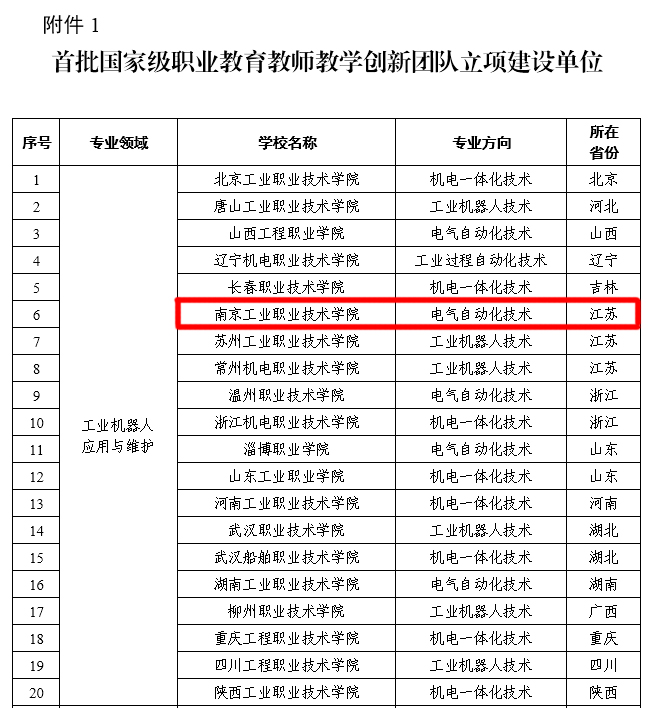 附件 1

首批国家级职业教育教师教学创新团队立项建设单位

| 序号 | 专业领域 | 学校名称 | 专业方向 | 所在省份 |
|---|---|---|---|---|
| 1 | 工业机器人应用与维护 | 北京工业职业技术学院 | 机电一体化技术 | 北京 |
| 2 | | 唐山工业职业技术学院 | 工业机器人技术 | 河北 |
| 3 | | 山西工程职业学院 | 电气自动化技术 | 山西 |
| 4 | | 辽宁机电职业技术学院 | 工业过程自动化技术 | 辽宁 |
| 5 | | 长春职业技术学院 | 机电一体化技术 | 吉林 |
| 6 | | 南京工业职业技术学院 | 电气自动化技术 | 江苏 |
| 7 | | 苏州工业职业技术学院 | 工业机器人技术 | 江苏 |
| 8 | | 常州机电职业技术学院 | 工业机器人技术 | 江苏 |
| 9 | | 温州职业技术学院 | 电气自动化技术 | 浙江 |
| 10 | | 浙江机电职业技术学院 | 机电一体化技术 | 浙江 |
| 11 | | 淄博职业学院 | 电气自动化技术 | 山东 |
| 12 | | 山东工业职业学院 | 机电一体化技术 | 山东 |
| 13 | | 河南工业职业技术学院 | 机电一体化技术 | 河南 |
| 14 | | 武汉职业技术学院 | 工业机器人技术 | 湖北 |
| 15 | | 武汉船舶职业技术学院 | 机电一体化技术 | 湖北 |
| 16 | | 湖南工业职业技术学院 | 电气自动化技术 | 湖南 |
| 17 | | 柳州职业技术学院 | 工业机器人技术 | 广西 |
| 18 | | 重庆工程职业技术学院 | 机电一体化技术 | 重庆 |
| 19 | | 四川工程职业技术学院 | 工业机器人技术 | 四川 |
| 20 | | 陕西工业职业技术学院 | 机电一体化技术 | 陕西 |